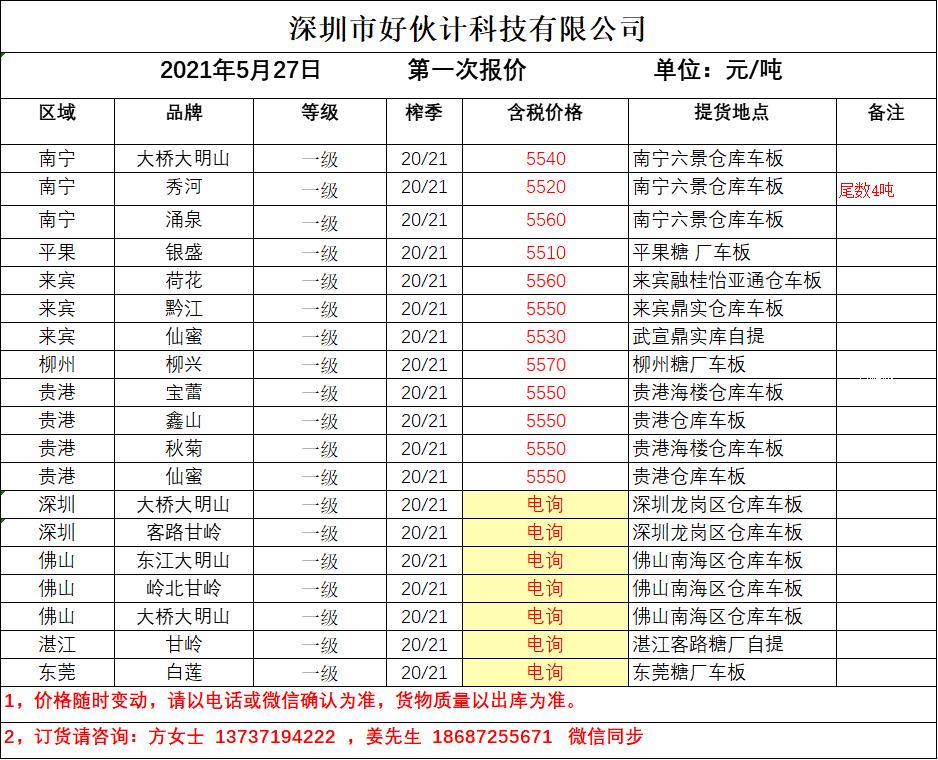 深圳市好伙计科技有限公司

2021年5月27日　第一次报价　单位：元/吨

| 区域 | 品牌 | 等级 | 榨季 | 含税价格 | 提货地点 | 备注 |
|---|---|---|---|---|---|---|
| 南宁 | 大桥大明山 | 一级 | 20/21 | 5540 | 南宁六景仓库车板 | |
| 南宁 | 秀河 | 一级 | 20/21 | 5520 | 南宁六景仓库车板 | 尾数4吨 |
| 南宁 | 涌泉 | 一级 | 20/21 | 5560 | 南宁六景仓库车板 | |
| 平果 | 银盛 | 一级 | 20/21 | 5510 | 平果糖 厂车板 | |
| 来宾 | 荷花 | 一级 | 20/21 | 5560 | 来宾融桂怡亚通仓车板 | |
| 来宾 | 黔江 | 一级 | 20/21 | 5550 | 来宾鼎实仓库车板 | |
| 来宾 | 仙蜜 | 一级 | 20/21 | 5530 | 武宣鼎实库自提 | |
| 柳州 | 柳兴 | 一级 | 20/21 | 5570 | 柳州糖厂车板 | |
| 贵港 | 宝蕾 | 一级 | 20/21 | 5550 | 贵港海楼仓库车板 | |
| 贵港 | 鑫山 | 一级 | 20/21 | 5550 | 贵港仓库车板 | |
| 贵港 | 秋菊 | 一级 | 20/21 | 5550 | 贵港海楼仓库车板 | |
| 贵港 | 仙蜜 | 一级 | 20/21 | 5550 | 贵港仓库车板 | |
| 深圳 | 大桥大明山 | 一级 | 20/21 | 电询 | 深圳龙岗区仓库车板 | |
| 深圳 | 客路甘岭 | 一级 | 20/21 | 电询 | 深圳龙岗区仓库车板 | |
| 佛山 | 东江大明山 | 一级 | 20/21 | 电询 | 佛山南海区仓库车板 | |
| 佛山 | 岭北甘岭 | 一级 | 20/21 | 电询 | 佛山南海区仓库车板 | |
| 佛山 | 大桥大明山 | 一级 | 20/21 | 电询 | 佛山南海区仓库车板 | |
| 湛江 | 甘岭 | 一级 | 20/21 | 电询 | 湛江客路糖厂自提 | |
| 东莞 | 白莲 | 一级 | 20/21 | 电询 | 东莞糖厂车板 | |

1，价格随时变动，请以电话或微信确认为准，货物质量以出库为准。

2，订货请咨询：方女士 13737194222 ，姜先生 18687255671 微信同步